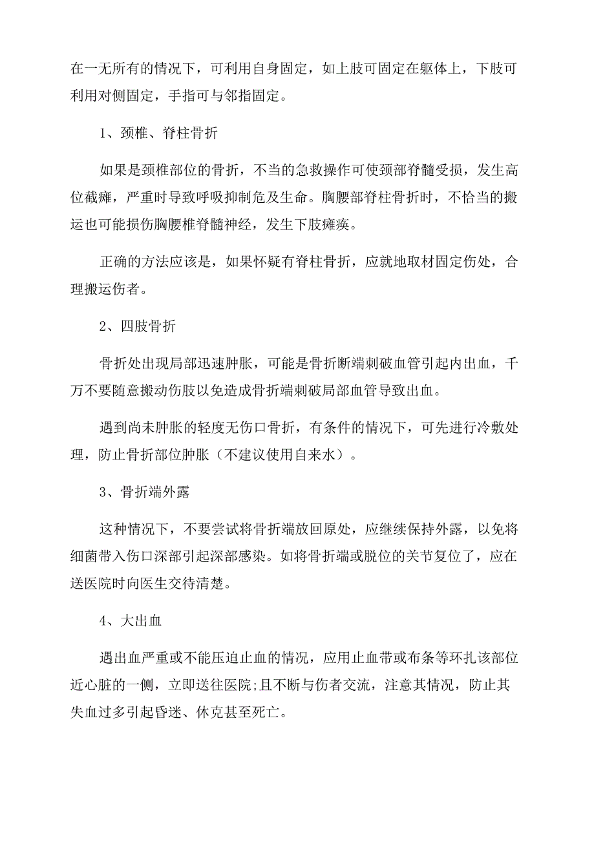 在一无所有的情况下，可利用自身固定，如上肢可固定在躯体上，下肢可利用对侧固定，手指可与邻指固定。

1、颈椎、脊柱骨折

如果是颈椎部位的骨折，不当的急救操作可使颈部脊髓受损，发生高位截瘫，严重时导致呼吸抑制危及生命。胸腰部脊柱骨折时，不恰当的搬运也可能损伤胸腰椎脊髓神经，发生下肢瘫痪。

正确的方法应该是，如果怀疑有脊柱骨折，应就地取材固定伤处，合理搬运伤者。

2、四肢骨折

骨折处出现局部迅速肿胀，可能是骨折断端刺破血管引起内出血，千万不要随意搬动伤肢以免造成骨折端刺破局部血管导致出血。

遇到尚未肿胀的轻度无伤口骨折，有条件的情况下，可先进行冷敷处理，防止骨折部位肿胀（不建议使用自来水）。

3、骨折端外露

这种情况下，不要尝试将骨折端放回原处，应继续保持外露，以免将细菌带入伤口深部引起深部感染。如将骨折端或脱位的关节复位了，应在送医院时向医生交待清楚。

4、大出血

遇出血严重或不能压迫止血的情况，应用止血带或布条等环扎该部位近心脏的一侧，立即送往医院;且不断与伤者交流，注意其情况，防止其失血过多引起昏迷、休克甚至死亡。